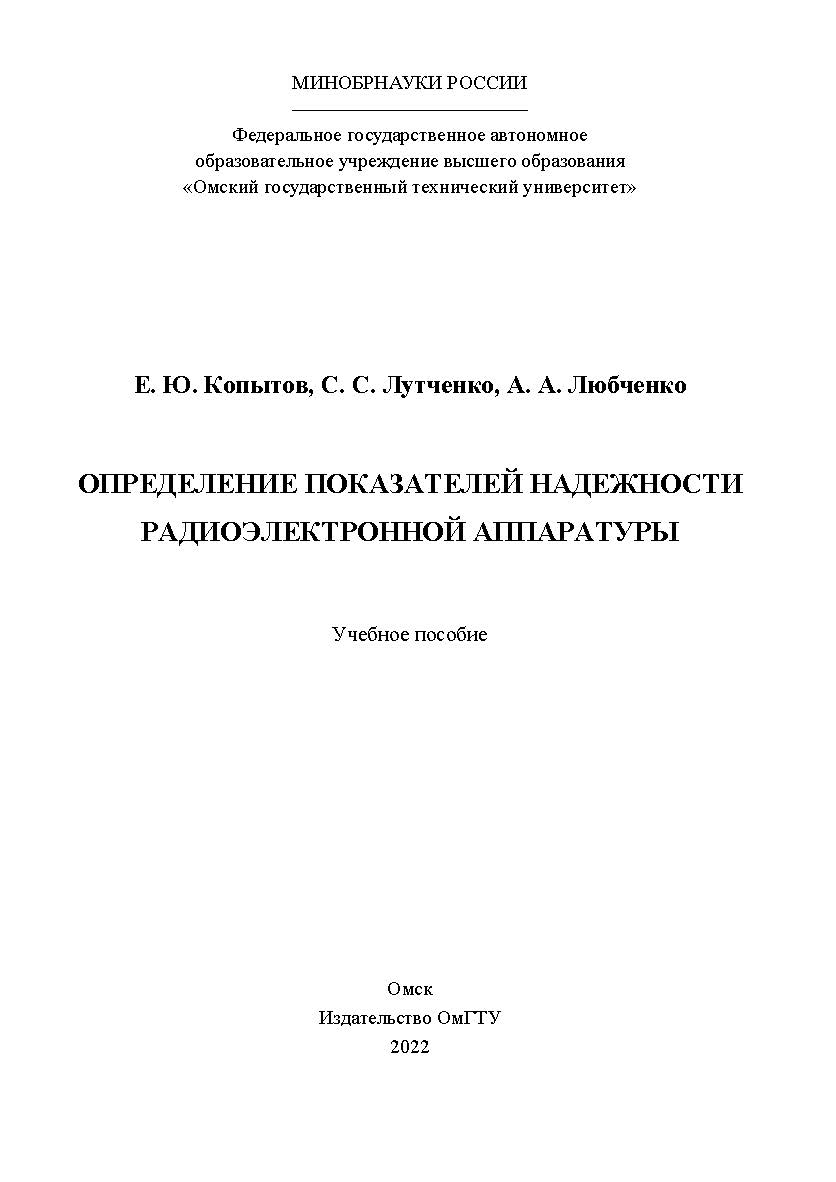 МИНОБРНАУКИ РОССИИ

Федеральное государственное автономное образовательное учреждение высшего образования «Омский государственный технический университет»

Е. Ю. Копытов, С. С. Лутченко, А. А. Любченко

ОПРЕДЕЛЕНИЕ ПОКАЗАТЕЛЕЙ НАДЕЖНОСТИ РАДИОЭЛЕКТРОННОЙ АППАРАТУРЫ

Учебное пособие

Омск
Издательство ОмГТУ
2022